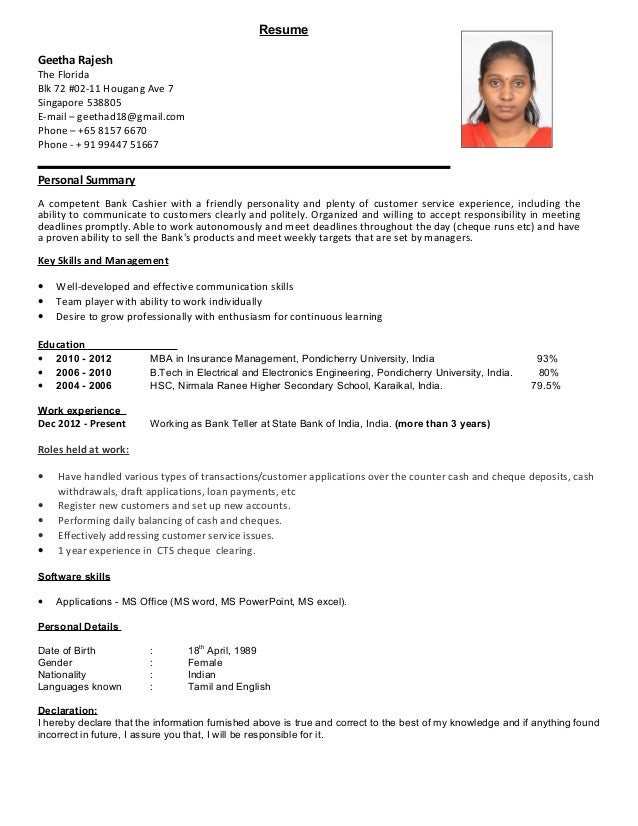 Resume

Geetha Rajesh
The Florida
Blk 72 #02-11 Hougang Ave 7
Singapore 538805
E-mail – geethad18@gmail.com
Phone – +65 8157 6670
Phone - + 91 99447 51667

Personal Summary

A competent Bank Cashier with a friendly personality and plenty of customer service experience, including the ability to communicate to customers clearly and politely. Organized and willing to accept responsibility in meeting deadlines promptly. Able to work autonomously and meet deadlines throughout the day (cheque runs etc) and have a proven ability to sell the Bank's products and meet weekly targets that are set by managers.

Key Skills and Management

• Well-developed and effective communication skills
• Team player with ability to work individually
• Desire to grow professionally with enthusiasm for continuous learning

Education
• 2010 - 2012 MBA in Insurance Management, Pondicherry University, India 93%
• 2006 - 2010 B.Tech in Electrical and Electronics Engineering, Pondicherry University, India. 80%
• 2004 - 2006 HSC, Nirmala Ranee Higher Secondary School, Karaikal, India. 79.5%

Work experience
Dec 2012 - Present Working as Bank Teller at State Bank of India, India. (more than 3 years)

Roles held at work:

• Have handled various types of transactions/customer applications over the counter cash and cheque deposits, cash withdrawals, draft applications, loan payments, etc
• Register new customers and set up new accounts.
• Performing daily balancing of cash and cheques.
• Effectively addressing customer service issues.
• 1 year experience in CTS cheque clearing.

Software skills

• Applications - MS Office (MS word, MS PowerPoint, MS excel).

Personal Details

Date of Birth : $18^{th}$ April, 1989
Gender : Female
Nationality : Indian
Languages known : Tamil and English

Declaration:
I hereby declare that the information furnished above is true and correct to the best of my knowledge and if anything found incorrect in future, I assure you that, I will be responsible for it.